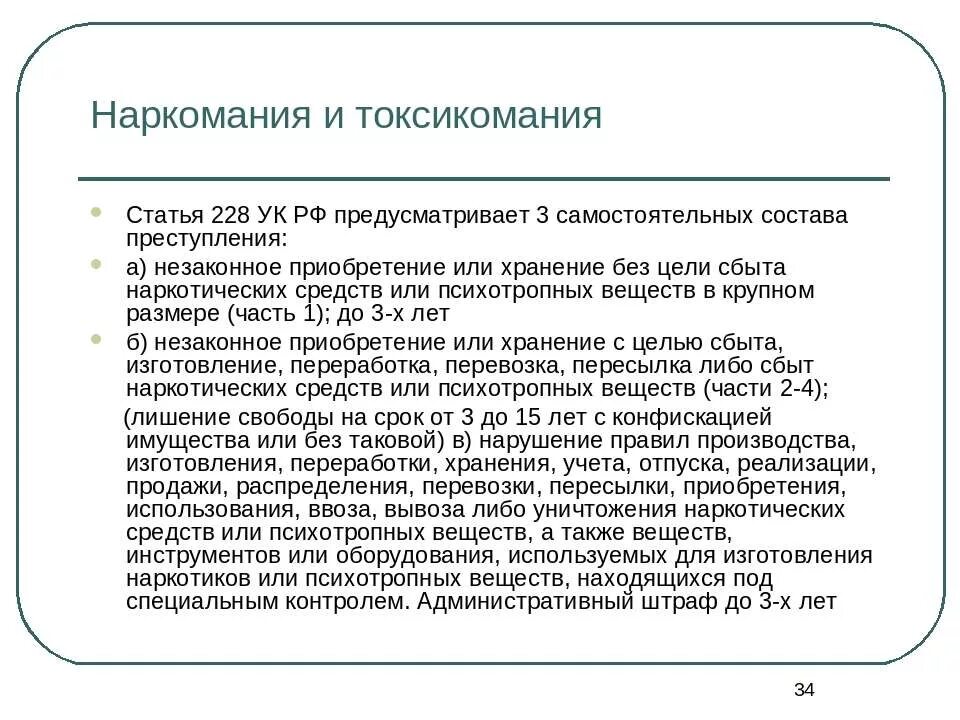 Наркомания и токсикомания

Статья 228 УК РФ предусматривает 3 самостоятельных состава преступления:

а) незаконное приобретение или хранение без цели сбыта наркотических средств или психотропных веществ в крупном размере (часть 1); до 3-х лет

б) незаконное приобретение или хранение с целью сбыта, изготовление, переработка, перевозка, пересылка либо сбыт наркотических средств или психотропных веществ (части 2-4);

(лишение свободы на срок от 3 до 15 лет с конфискацией имущества или без таковой) в) нарушение правил производства, изготовления, переработки, хранения, учета, отпуска, реализации, продажи, распределения, перевозки, пересылки, приобретения, использования, ввоза, вывоза либо уничтожения наркотических средств или психотропных веществ, а также веществ, инструментов или оборудования, используемых для изготовления наркотиков или психотропных веществ, находящихся под специальным контролем. Административный штраф до 3-х лет

34